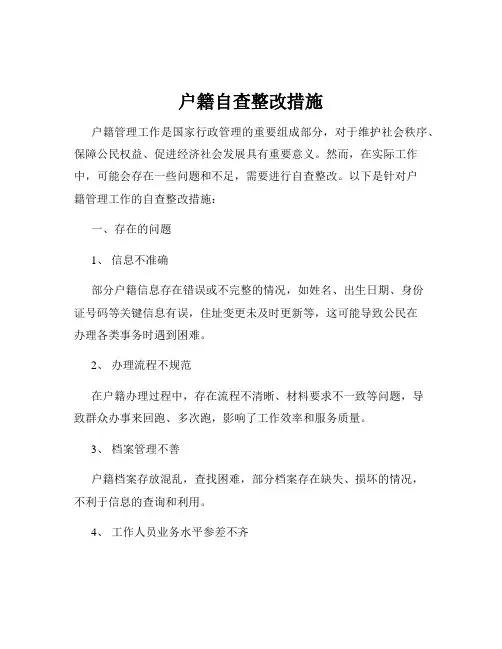 户籍自查整改措施

户籍管理工作是国家行政管理的重要组成部分，对于维护社会秩序、保障公民权益、促进经济社会发展具有重要意义。然而，在实际工作中，可能会存在一些问题和不足，需要进行自查整改。以下是针对户籍管理工作的自查整改措施：

一、存在的问题

1、 信息不准确

部分户籍信息存在错误或不完整的情况，如姓名、出生日期、身份证号码等关键信息有误，住址变更未及时更新等，这可能导致公民在办理各类事务时遇到困难。

2、 办理流程不规范

在户籍办理过程中，存在流程不清晰、材料要求不一致等问题，导致群众办事来回跑、多次跑，影响了工作效率和服务质量。

3、 档案管理不善

户籍档案存放混乱，查找困难，部分档案存在缺失、损坏的情况，不利于信息的查询和利用。

4、 工作人员业务水平参差不齐